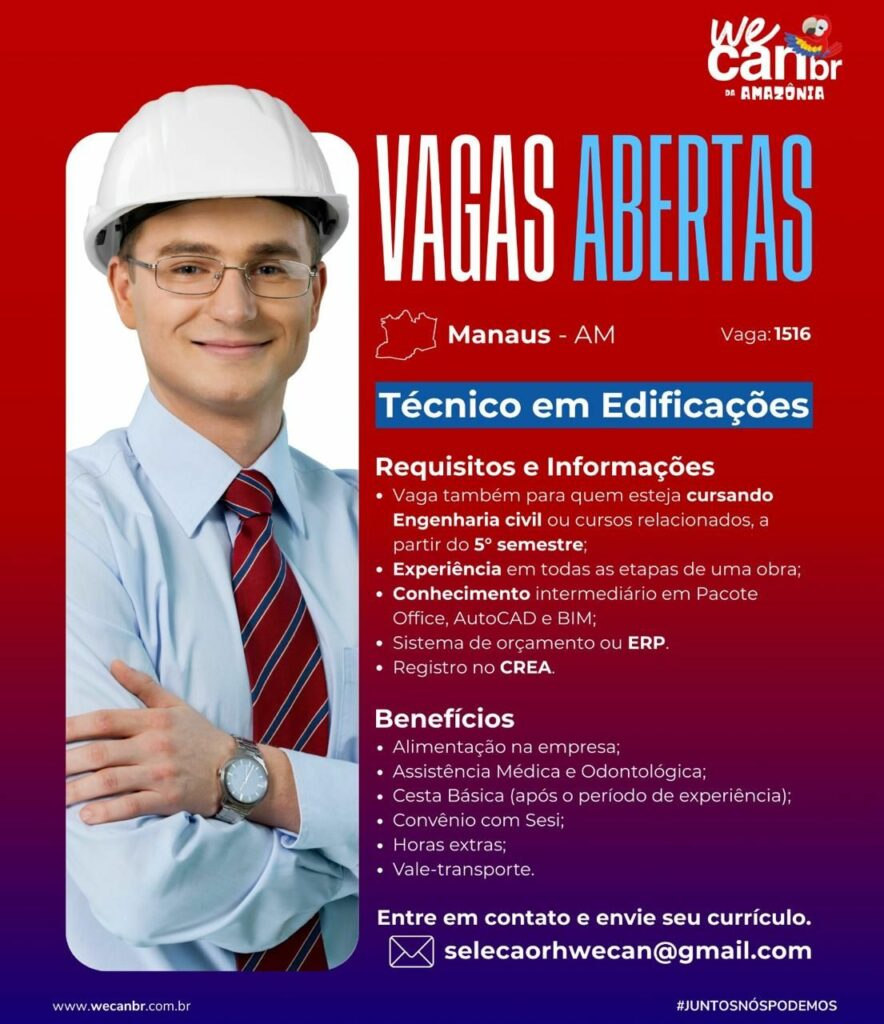 we can br
DA AMAZÔNIA

VAGAS ABERTAS

Manaus - AM

Vaga: 1516

Técnico em Edificações

Requisitos e Informações
• Vaga também para quem esteja cursando Engenharia civil ou cursos relacionados, a partir do 5° semestre;
• Experiência em todas as etapas de uma obra;
• Conhecimento intermediário em Pacote Office, AutoCAD e BIM;
• Sistema de orçamento ou ERP.
• Registro no CREA.

Benefícios
• Alimentação na empresa;
• Assistência Médica e Odontológica;
• Cesta Básica (após o período de experiência);
• Convênio com Sesi;
• Horas extras;
• Vale-transporte.

Entre em contato e envie seu currículo.

selecaorhwecan@gmail.com

www.wecanbr.com.br

#JUNTOSNÓSPODEMOS